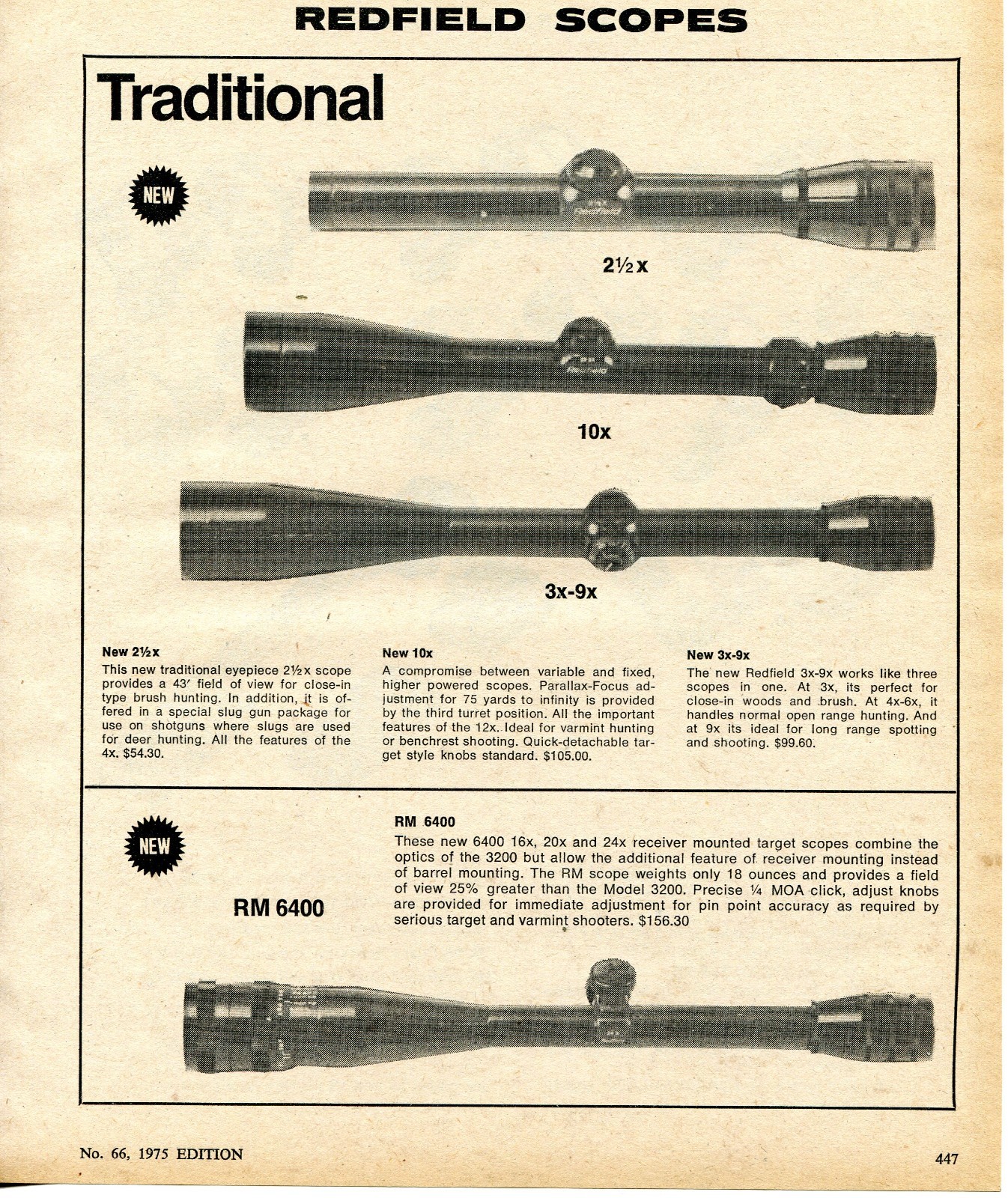 REDFIELD SCOPES

Traditional

NEW

2½x

10x

3x-9x

New 2½x
This new traditional eyepiece 2½x scope provides a 43′ field of view for close-in type brush hunting. In addition, it is offered in a special slug gun package for use on shotguns where slugs are used for deer hunting. All the features of the 4x. $54.30.

New 10x
A compromise between variable and fixed, higher powered scopes. Parallax-Focus adjustment for 75 yards to infinity is provided by the third turret position. All the important features of the 12x. Ideal for varmint hunting or benchrest shooting. Quick-detachable target style knobs standard. $105.00.

New 3x-9x
The new Redfield 3x-9x works like three scopes in one. At 3x, its perfect for close-in woods and brush. At 4x-6x, it handles normal open range hunting. And at 9x its ideal for long range spotting and shooting. $99.60.

NEW

RM 6400

RM 6400
These new 6400 16x, 20x and 24x receiver mounted target scopes combine the optics of the 3200 but allow the additional feature of receiver mounting instead of barrel mounting. The RM scope weights only 18 ounces and provides a field of view 25% greater than the Model 3200. Precise ¼ MOA click, adjust knobs are provided for immediate adjustment for pin point accuracy as required by serious target and varmint shooters. $156.30

No. 66, 1975 EDITION

447